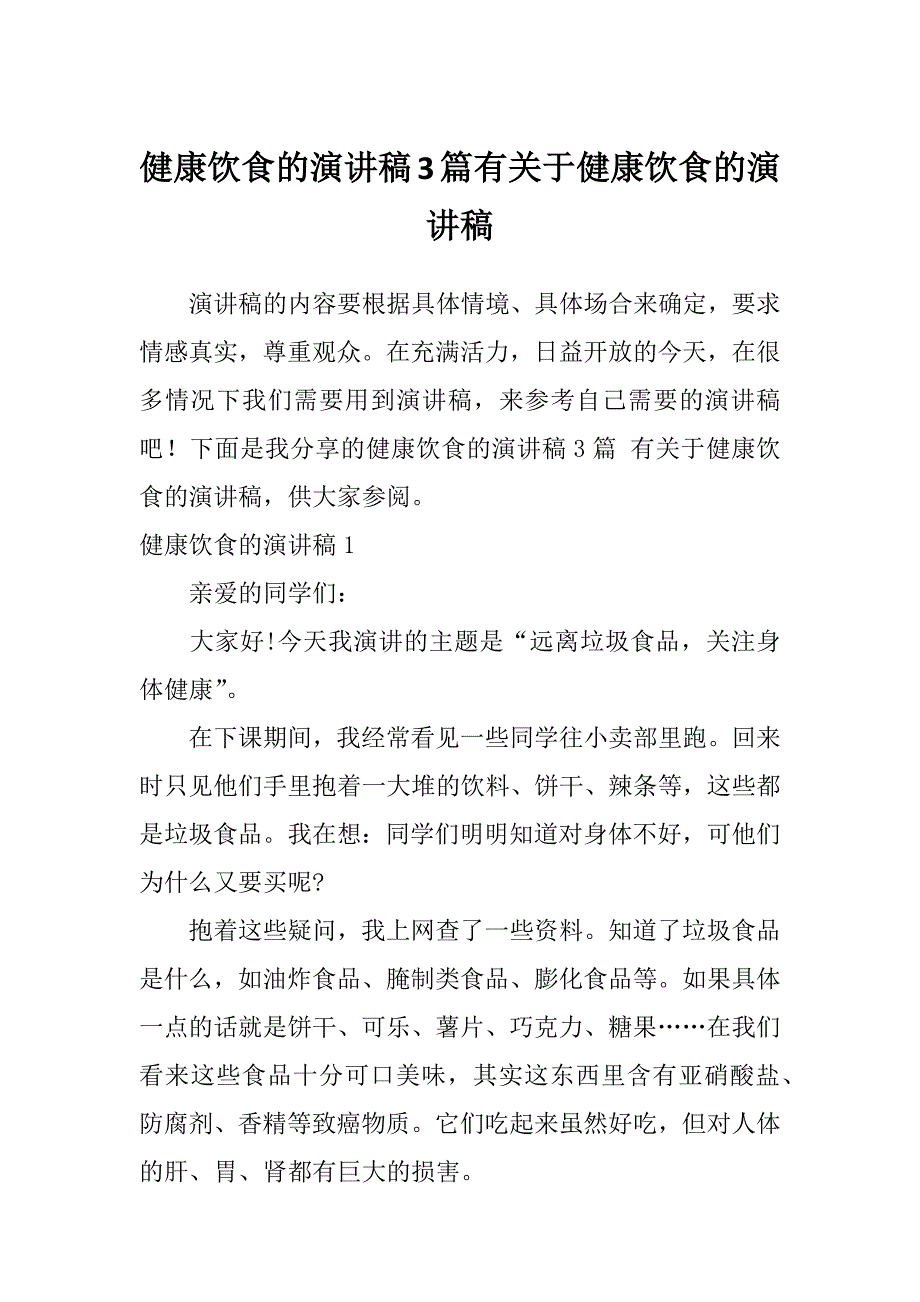 健康饮食的演讲稿3篇有关于健康饮食的演讲稿

演讲稿的内容要根据具体情境、具体场合来确定，要求情感真实，尊重观众。在充满活力，日益开放的今天，在很多情况下我们需要用到演讲稿，来参考自己需要的演讲稿吧！下面是我分享的健康饮食的演讲稿3篇 有关于健康饮食的演讲稿，供大家参阅。

健康饮食的演讲稿1

亲爱的同学们：

大家好!今天我演讲的主题是“远离垃圾食品，关注身体健康”。

在下课期间，我经常看见一些同学往小卖部里跑。回来时只见他们手里抱着一大堆的饮料、饼干、辣条等，这些都是垃圾食品。我在想：同学们明明知道对身体不好，可他们为什么又要买呢?

抱着这些疑问，我上网查了一些资料。知道了垃圾食品是什么，如油炸食品、腌制类食品、膨化食品等。如果具体一点的话就是饼干、可乐、薯片、巧克力、糖果……在我们看来这些食品十分可口美味，其实这东西里含有亚硝酸盐、防腐剂、香精等致癌物质。它们吃起来虽然好吃，但对人体的肝、胃、肾都有巨大的损害。